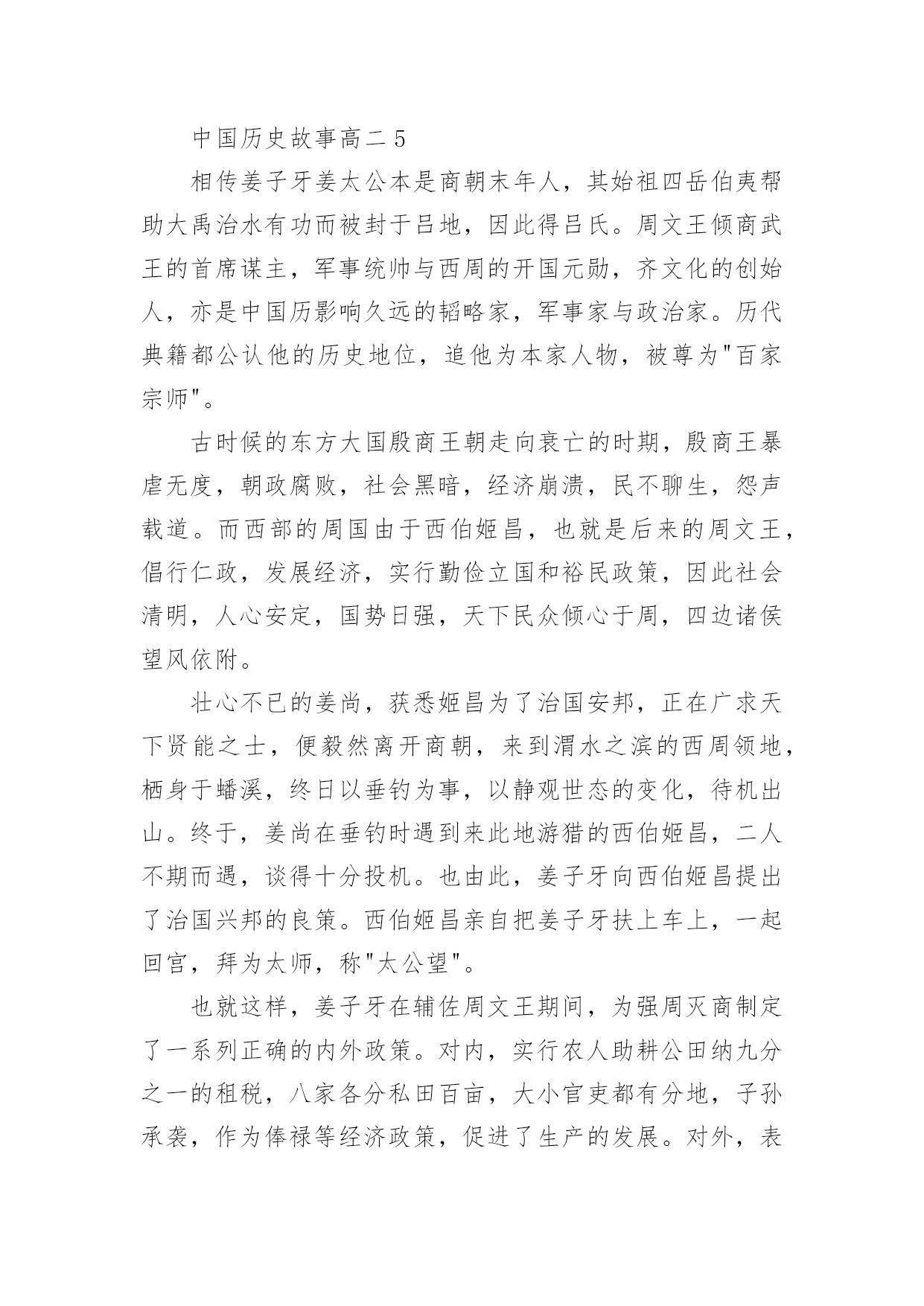 中国历史故事高二 5

相传姜子牙姜太公本是商朝末年人，其始祖四岳伯夷帮助大禹治水有功而被封于吕地，因此得吕氏。周文王倾商武王的首席谋主，军事统帅与西周的开国元勋，齐文化的创始人，亦是中国历影响久远的韬略家，军事家与政治家。历代典籍都公认他的历史地位，追他为本家人物，被尊为"百家宗师"。

古时候的东方大国殷商王朝走向衰亡的时期，殷商王暴虐无度，朝政腐败，社会黑暗，经济崩溃，民不聊生，怨声载道。而西部的周国由于西伯姬昌，也就是后来的周文王，倡行仁政，发展经济，实行勤俭立国和裕民政策，因此社会清明，人心安定，国势日强，天下民众倾心于周，四边诸侯望风依附。

壮心不已的姜尚，获悉姬昌为了治国安邦，正在广求天下贤能之士，便毅然离开商朝，来到渭水之滨的西周领地，栖身于蟠溪，终日以垂钓为事，以静观世态的变化，待机出山。终于，姜尚在垂钓时遇到来此地游猎的西伯姬昌，二人不期而遇，谈得十分投机。也由此，姜子牙向西伯姬昌提出了治国兴邦的良策。西伯姬昌亲自把姜子牙扶上车上，一起回宫，拜为太师，称"太公望"。

也就这样，姜子牙在辅佐周文王期间，为强周灭商制定了一系列正确的内外政策。对内，实行农人助耕公田纳九分之一的租税，八家各分私田百亩，大小官吏都有分地，子孙承袭，作为俸禄等经济政策，促进了生产的发展。对外，表